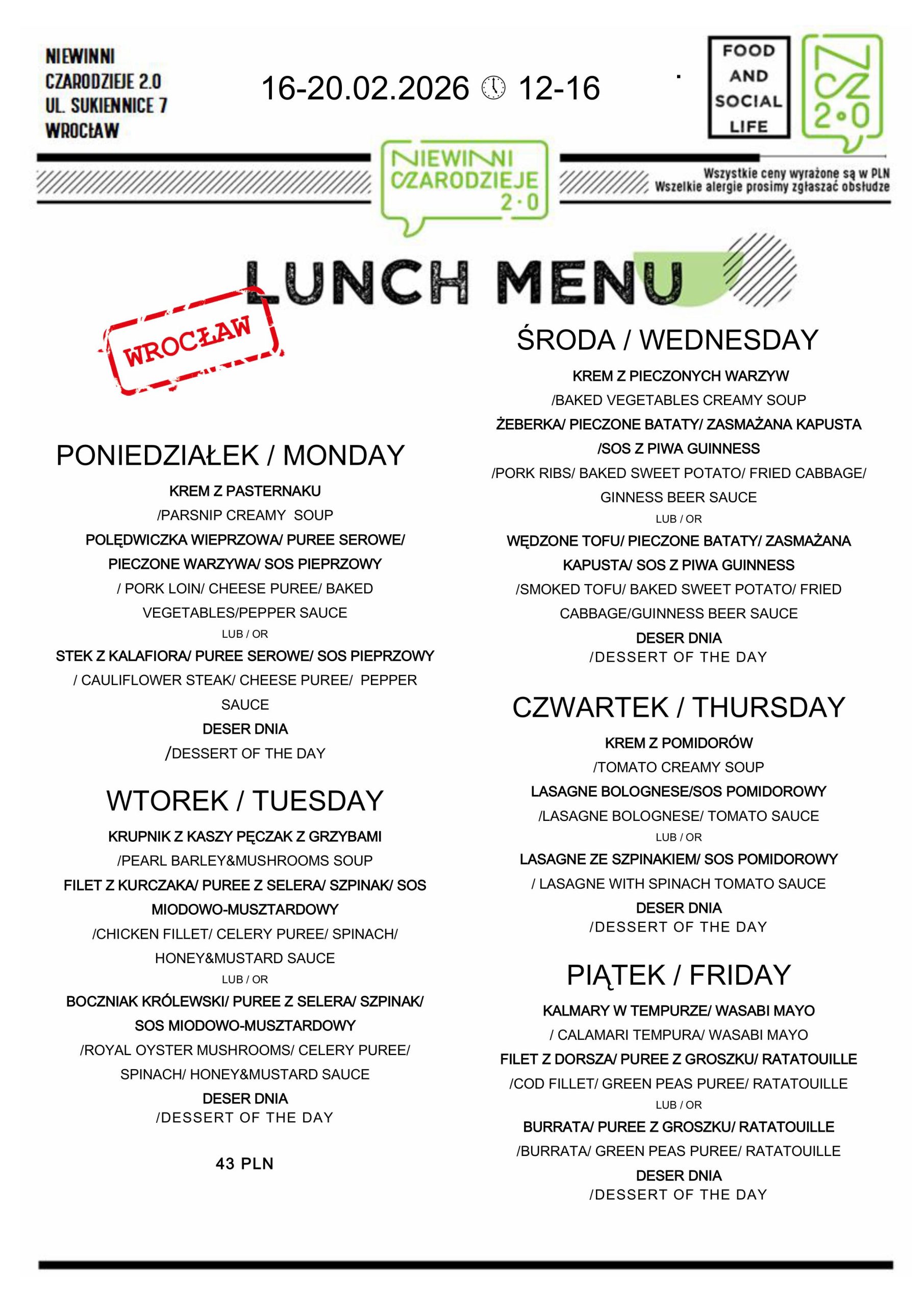 NIEWINNI CZARODZIEJE 2.0
UL. SUKIENNICE 7
WROCŁAW

16-20.02.2026 12-16

FOOD AND SOCIAL LIFE

NCZ 2.0

NIEWINNI CZARODZIEJE 2.0

Wszystkie ceny wyrażone są w PLN
Wszelkie alergie prosimy zgłaszać obsłudze

LUNCH MENU

WROCŁAW

PONIEDZIAŁEK / MONDAY

KREM Z PASTERNAKU
/PARSNIP CREAMY SOUP
POLĘDWICZKA WIEPRZOWA/ PUREE SEROWE/ PIECZONE WARZYWA/ SOS PIEPRZOWY
/ PORK LOIN/ CHEESE PUREE/ BAKED VEGETABLES/PEPPER SAUCE
LUB / OR
STEK Z KALAFIORA/ PUREE SEROWE/ SOS PIEPRZOWY
/ CAULIFLOWER STEAK/ CHEESE PUREE/ PEPPER SAUCE
DESER DNIA
/DESSERT OF THE DAY

WTOREK / TUESDAY

KRUPNIK Z KASZY PĘCZAK Z GRZYBAMI
/PEARL BARLEY&MUSHROOMS SOUP
FILET Z KURCZAKA/ PUREE Z SELERA/ SZPINAK/ SOS MIODOWO-MUSZTARDOWY
/CHICKEN FILLET/ CELERY PUREE/ SPINACH/ HONEY&MUSTARD SAUCE
LUB / OR
BOCZNIAK KRÓLEWSKI/ PUREE Z SELERA/ SZPINAK/ SOS MIODOWO-MUSZTARDOWY
/ROYAL OYSTER MUSHROOMS/ CELERY PUREE/ SPINACH/ HONEY&MUSTARD SAUCE
DESER DNIA
/DESSERT OF THE DAY

43 PLN

ŚRODA / WEDNESDAY

KREM Z PIECZONYCH WARZYW
/BAKED VEGETABLES CREAMY SOUP
ŻEBERKA/ PIECZONE BATATY/ ZASMAŻANA KAPUSTA /SOS Z PIWA GUINNESS
/PORK RIBS/ BAKED SWEET POTATO/ FRIED CABBAGE/ GINNESS BEER SAUCE
LUB / OR
WĘDZONE TOFU/ PIECZONE BATATY/ ZASMAŻANA KAPUSTA/ SOS Z PIWA GUINNESS
/SMOKED TOFU/ BAKED SWEET POTATO/ FRIED CABBAGE/GUINNESS BEER SAUCE
DESER DNIA
/DESSERT OF THE DAY

CZWARTEK / THURSDAY

KREM Z POMIDORÓW
/TOMATO CREAMY SOUP
LASAGNE BOLOGNESE/SOS POMIDOROWY
/LASAGNE BOLOGNESE/ TOMATO SAUCE
LUB / OR
LASAGNE ZE SZPINAKIEM/ SOS POMIDOROWY
/ LASAGNE WITH SPINACH TOMATO SAUCE
DESER DNIA
/DESSERT OF THE DAY

PIĄTEK / FRIDAY

KALMARY W TEMPURZE/ WASABI MAYO
/ CALAMARI TEMPURA/ WASABI MAYO
FILET Z DORSZA/ PUREE Z GROSZKU/ RATATOUILLE
/COD FILLET/ GREEN PEAS PUREE/ RATATOUILLE
LUB / OR
BURRATA/ PUREE Z GROSZKU/ RATATOUILLE
/BURRATA/ GREEN PEAS PUREE/ RATATOUILLE
DESER DNIA
/DESSERT OF THE DAY